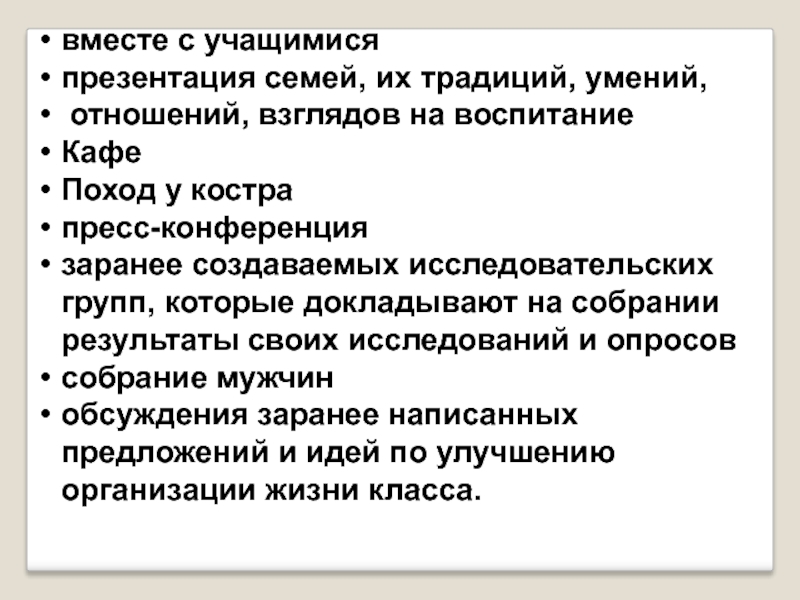 • вместе с учащимися
• презентация семей, их традиций, умений,
• отношений, взглядов на воспитание
• Кафе
• Поход у костра
• пресс-конференция
• заранее создаваемых исследовательских групп, которые докладывают на собрании результаты своих исследований и опросов
• собрание мужчин
• обсуждения заранее написанных предложений и идей по улучшению организации жизни класса.